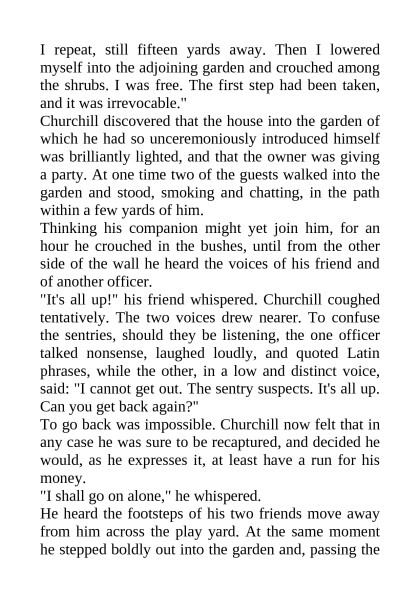 I repeat, still fifteen yards away. Then I lowered myself into the adjoining garden and crouched among the shrubs. I was free. The first step had been taken, and it was irrevocable."
Churchill discovered that the house into the garden of which he had so unceremoniously introduced himself was brilliantly lighted, and that the owner was giving a party. At one time two of the guests walked into the garden and stood, smoking and chatting, in the path within a few yards of him.
Thinking his companion might yet join him, for an hour he crouched in the bushes, until from the other side of the wall he heard the voices of his friend and of another officer.
"It's all up!" his friend whispered. Churchill coughed tentatively. The two voices drew nearer. To confuse the sentries, should they be listening, the one officer talked nonsense, laughed loudly, and quoted Latin phrases, while the other, in a low and distinct voice, said: "I cannot get out. The sentry suspects. It's all up. Can you get back again?"
To go back was impossible. Churchill now felt that in any case he was sure to be recaptured, and decided he would, as he expresses it, at least have a run for his money.
"I shall go on alone," he whispered.
He heard the footsteps of his two friends move away from him across the play yard. At the same moment he stepped boldly out into the garden and, passing the